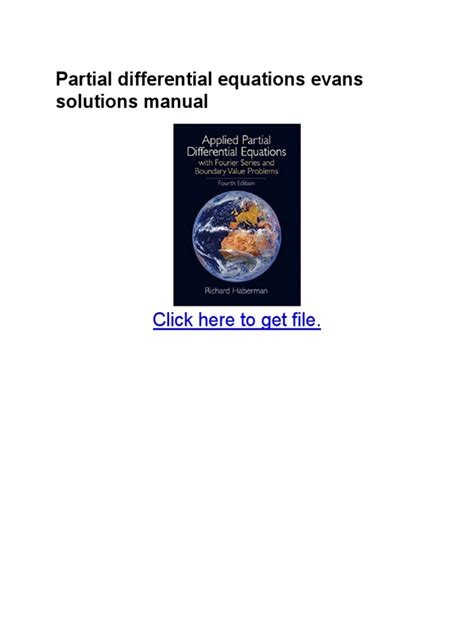 Partial differential equations evans solutions manual

Applied Partial
Differential Equations
with Fourier Series and
Boundary Value Problems
Fourth Edition

Richard Haberman

Click here to get file.